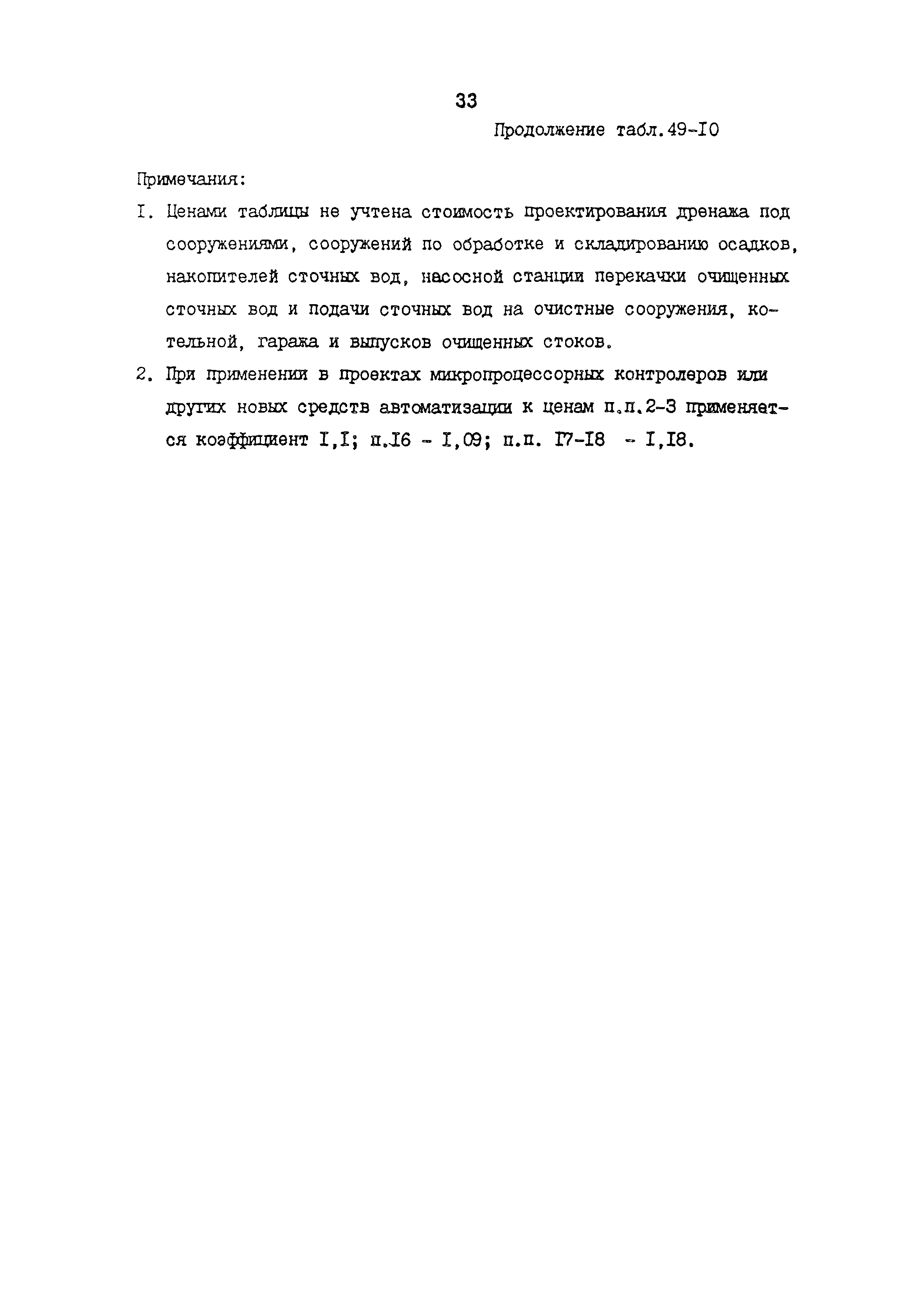 33

Продолжение табл.49-I0

Примечания:

I. Ценами таблицы не учтена стоимость проектирования дренажа под сооружениями, сооружений по обработке и складированию осадков, накопителей сточных вод, насосной станции перекачки очищенных сточных вод и подачи сточных вод на очистные сооружения, котельной, гаража и выпусков очищенных стоков.

2. При применении в проектах микропроцессорных контролеров или других новых средств автоматизации к ценам п.п.2-3 применяется коэффициент I,I; п.I6 - I,09; п.п. I7-I8 - I,I8.